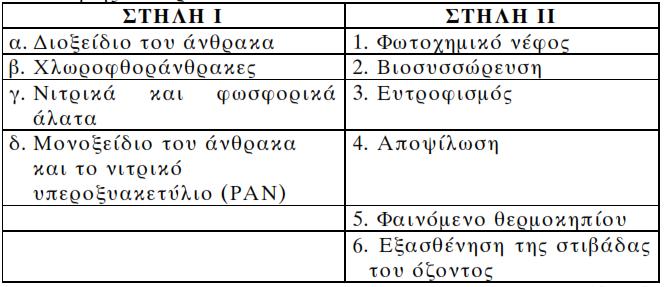 | ΣΤΗΛΗ Ι | ΣΤΗΛΗ ΙΙ |
|---|---|
| α. Διοξείδιο του άνθρακα | 1. Φωτοχημικό νέφος |
| β. Χλωροφθοράνθρακες | 2. Βιοσυσσώρευση |
| γ. Νιτρικά και φωσφορικά άλατα | 3. Ευτροφισμός |
| δ. Μονοξείδιο του άνθρακα και το νιτρικό υπεροξυακετύλιο (PAN) | 4. Αποψίλωση |
| | 5. Φαινόμενο θερμοκηπίου |
| | 6. Εξασθένηση της στιβάδας του όζοντος |